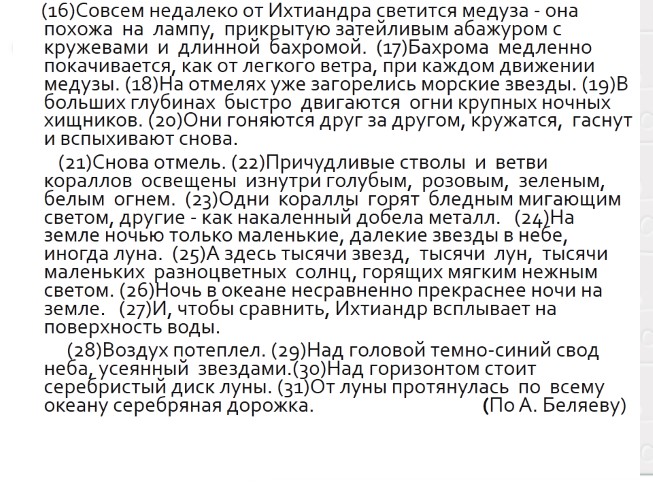 (16)Совсем недалеко от Ихтиандра светится медуза - она похожа на лампу, прикрытую затейливым абажуром с кружевами и длинной бахромой. (17)Бахрома медленно покачивается, как от легкого ветра, при каждом движении медузы. (18)На отмелях уже загорелись морские звезды. (19)В больших глубинах быстро двигаются огни крупных ночных хищников. (20)Они гоняются друг за другом, кружатся, гаснут и вспыхивают снова.

(21)Снова отмель. (22)Причудливые стволы и ветви кораллов освещены изнутри голубым, розовым, зеленым, белым огнем. (23)Одни кораллы горят бледным мигающим светом, другие - как накаленный добела металл. (24)На земле ночью только маленькие, далекие звезды в небе, иногда луна. (25)А здесь тысячи звезд, тысячи лун, тысячи маленьких разноцветных солнц, горящих мягким нежным светом. (26)Ночь в океане несравненно прекраснее ночи на земле. (27)И, чтобы сравнить, Ихтиандр всплывает на поверхность воды.

(28)Воздух потеплел. (29)Над головой темно-синий свод неба, усеянный звездами.(30)Над горизонтом стоит серебристый диск луны. (31)От луны протянулась по всему океану серебряная дорожка. (По А. Беляеву)